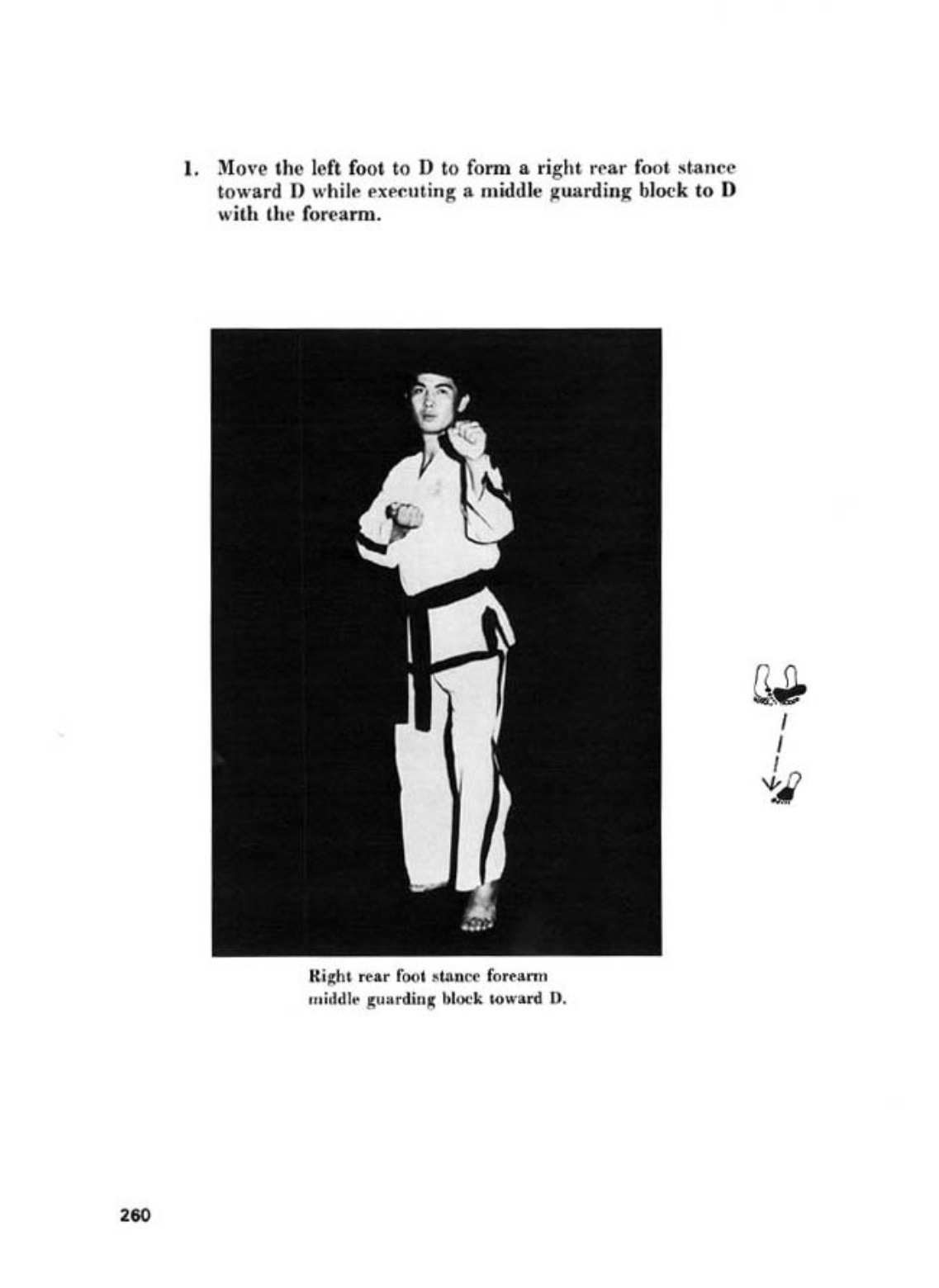 1. Move the left foot to D to form a right rear foot stance toward D while executing a middle guarding block to D with the forearm.

Right rear foot stance forearm middle guarding block toward D.

260